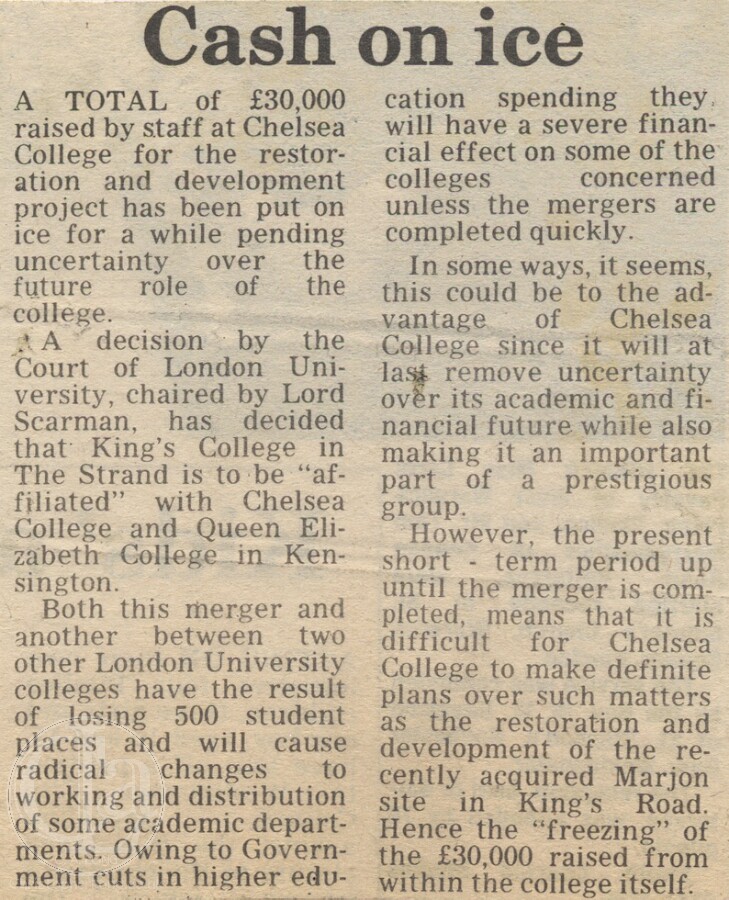 Cash on ice

A TOTAL of £30,000 raised by staff at Chelsea College for the restoration and development project has been put on ice for a while pending uncertainty over the future role of the college.

A decision by the Court of London University, chaired by Lord Scarman, has decided that King's College in The Strand is to be "affiliated" with Chelsea College and Queen Elizabeth College in Kensington.

Both this merger and another between two other London University colleges have the result of losing 500 student places and will cause radical changes to working and distribution of some academic departments. Owing to Government cuts in higher education spending they will have a severe financial effect on some of the colleges concerned unless the mergers are completed quickly.

In some ways, it seems, this could be to the advantage of Chelsea College since it will at last remove uncertainty over its academic and financial future while also making it an important part of a prestigious group.

However, the present short - term period up until the merger is completed, means that it is difficult for Chelsea College to make definite plans over such matters as the restoration and development of the recently acquired Marjon site in King's Road. Hence the "freezing" of the £30,000 raised from within the college itself.